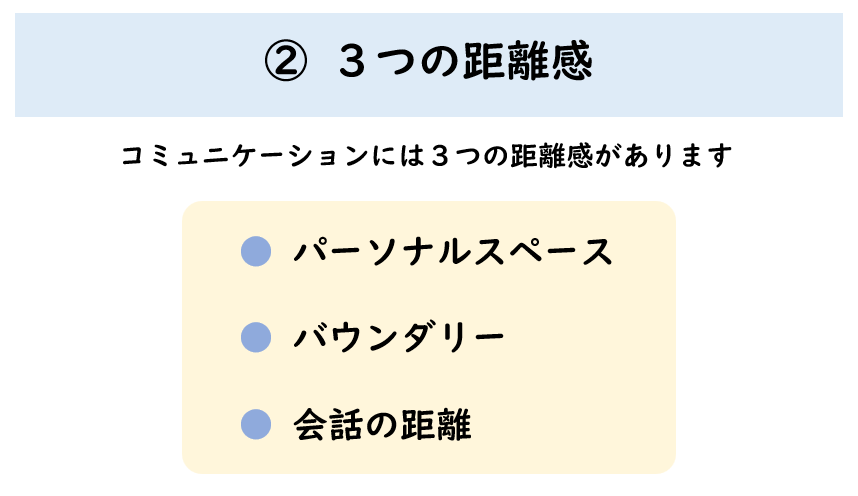 ② 3つの距離感

コミュニケーションには3つの距離感があります

• パーソナルスペース
• バウンダリー
• 会話の距離